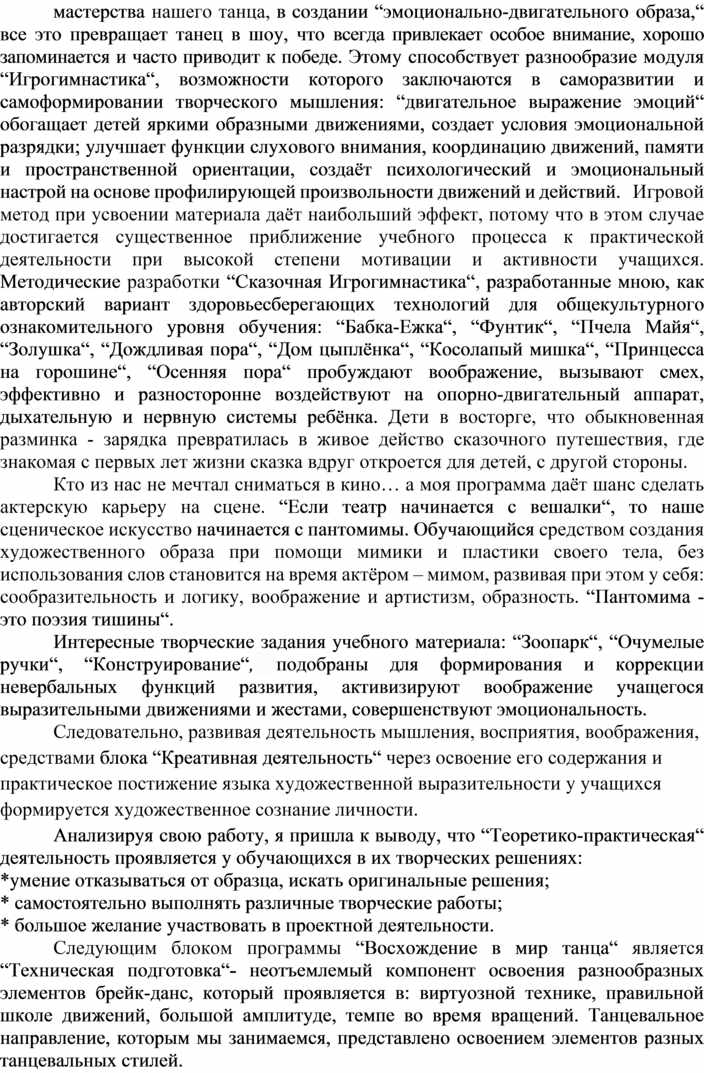 мастерства нашего танца, в создании “эмоционально-двигательного образа,“ все это превращает танец в шоу, что всегда привлекает особое внимание, хорошо запоминается и часто приводит к победе. Этому способствует разнообразие модуля “Игрогимнастика“, возможности которого заключаются в саморазвитии и самоформировании творческого мышления: “двигательное выражение эмоций“ обогащает детей яркими образными движениями, создает условия эмоциональной разрядки; улучшает функции слухового внимания, координацию движений, памяти и пространственной ориентации, создаёт психологический и эмоциональный настрой на основе профилирующей произвольности движений и действий. Игровой метод при усвоении материала даёт наибольший эффект, потому что в этом случае достигается существенное приближение учебного процесса к практической деятельности при высокой степени мотивации и активности учащихся. Методические разработки “Сказочная Игрогимнастика“, разработанные мною, как авторский вариант здоровьесберегающих технологий для общекультурного ознакомительного уровня обучения: “Бабка-Ежка“, “Фунтик“, “Пчела Майя“, “Золушка“, “Дождливая пора“, “Дом цыплёнка“, “Косолапый мишка“, “Принцесса на горошине“, “Осенняя пора“ пробуждают воображение, вызывают смех, эффективно и разносторонне воздействуют на опорно-двигательный аппарат, дыхательную и нервную системы ребёнка. Дети в восторге, что обыкновенная разминка - зарядка превратилась в живое действо сказочного путешествия, где знакомая с первых лет жизни сказка вдруг откроется для детей, с другой стороны.

Кто из нас не мечтал сниматься в кино… а моя программа даёт шанс сделать актерскую карьеру на сцене. “Если театр начинается с вешалки“, то наше сценическое искусство начинается с пантомимы. Обучающийся средством создания художественного образа при помощи мимики и пластики своего тела, без использования слов становится на время актёром – мимом, развивая при этом у себя: сообразительность и логику, воображение и артистизм, образность. “Пантомима - это поэзия тишины“.

Интересные творческие задания учебного материала: “Зоопарк“, “Очумелые ручки“, “Конструирование“, подобраны для формирования и коррекции невербальных функций развития, активизируют воображение учащегося выразительными движениями и жестами, совершенствуют эмоциональность.

Следовательно, развивая деятельность мышления, восприятия, воображения, средствами блока “Креативная деятельность“ через освоение его содержания и практическое постижение языка художественной выразительности у учащихся формируется художественное сознание личности.

Анализируя свою работу, я пришла к выводу, что “Теоретико-практическая“ деятельность проявляется у обучающихся в их творческих решениях:
*умение отказываться от образца, искать оригинальные решения;
* самостоятельно выполнять различные творческие работы;
* большое желание участвовать в проектной деятельности.

Следующим блоком программы “Восхождение в мир танца“ является “Техническая подготовка“- неотъемлемый компонент освоения разнообразных элементов брейк-данс, который проявляется в: виртуозной технике, правильной школе движений, большой амплитуде, темпе во время вращений. Танцевальное направление, которым мы занимаемся, представлено освоением элементов разных танцевальных стилей.